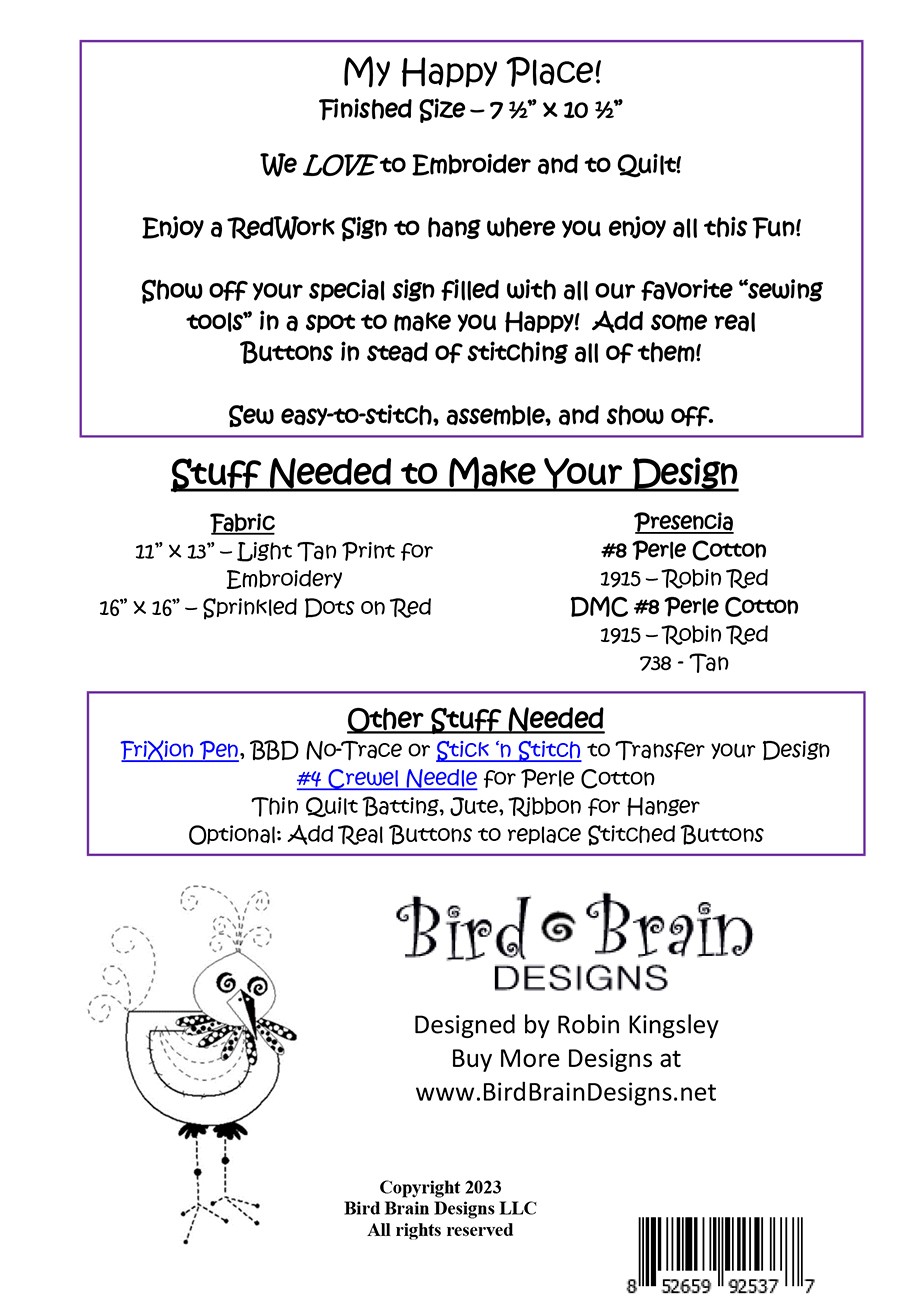 My Happy Place!
Finished Size – 7 ½" x 10 ½"

We LOVE to Embroider and to Quilt!

Enjoy a RedWork Sign to hang where you enjoy all this Fun!

Show off your special sign filled with all our favorite "sewing tools" in a spot to make you Happy! Add some real Buttons in stead of stitching all of them!

Sew easy-to-stitch, assemble, and show off.

Stuff Needed to Make Your Design

Fabric
11" x 13" – Light Tan Print for Embroidery
16" x 16" – Sprinkled Dots on Red

Presencia
#8 Perle Cotton
1915 – Robin Red
DMC #8 Perle Cotton
1915 – Robin Red
738 - Tan

Other Stuff Needed
FriXion Pen, BBD No-Trace or Stick 'n Stitch to Transfer your Design
#4 Crewel Needle for Perle Cotton
Thin Quilt Batting, Jute, Ribbon for Hanger
Optional: Add Real Buttons to replace Stitched Buttons

Bird Brain
DESIGNS

Designed by Robin Kingsley
Buy More Designs at
www.BirdBrainDesigns.net

Copyright 2023
Bird Brain Designs LLC
All rights reserved

8 52659 92537 7